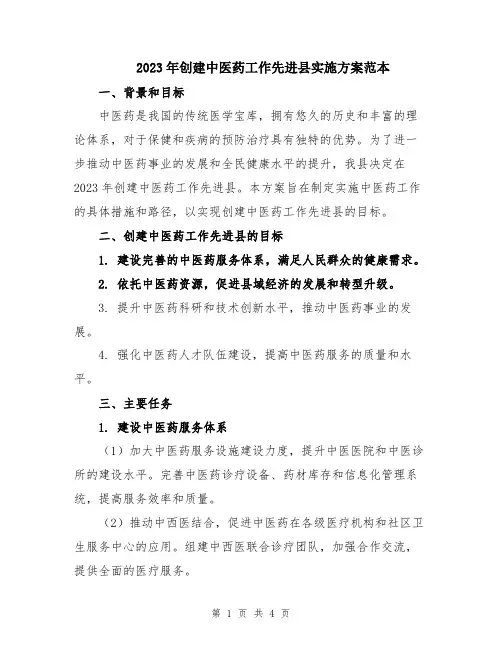 2023年创建中医药工作先进县实施方案范本

一、背景和目标

中医药是我国的传统医学宝库，拥有悠久的历史和丰富的理论体系，对于保健和疾病的预防治疗具有独特的优势。为了进一步推动中医药事业的发展和全民健康水平的提升，我县决定在2023年创建中医药工作先进县。本方案旨在制定实施中医药工作的具体措施和路径，以实现创建中医药工作先进县的目标。

二、创建中医药工作先进县的目标

1. 建设完善的中医药服务体系，满足人民群众的健康需求。

2. 依托中医药资源，促进县域经济的发展和转型升级。

3. 提升中医药科研和技术创新水平，推动中医药事业的发展。

4. 强化中医药人才队伍建设，提高中医药服务的质量和水平。

三、主要任务

1. 建设中医药服务体系

（1）加大中医药服务设施建设力度，提升中医医院和中医诊所的建设水平。完善中医药诊疗设备、药材库存和信息化管理系统，提高服务效率和质量。

（2）推动中西医结合，促进中医药在各级医疗机构和社区卫生服务中心的应用。组建中西医联合诊疗团队，加强合作交流，提供全面的医疗服务。

第 1 页 共 4 页